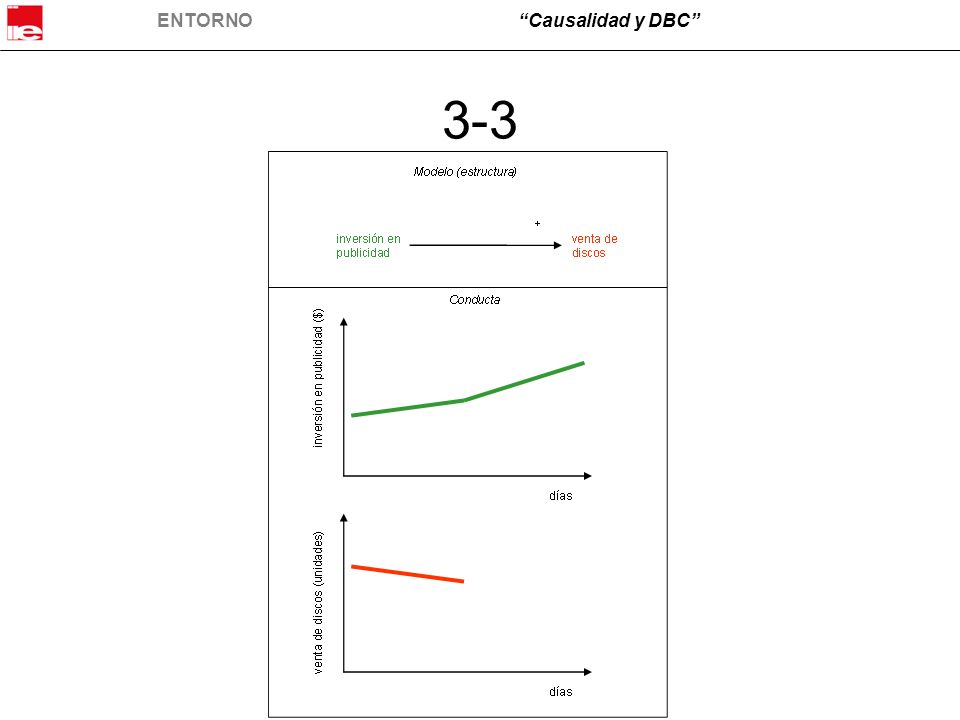 ie

ENTORNO

“Causalidad y DBC”

3-3

Modelo (estructura)

inversión en publicidad

+

venta de discos

Conducta

inversión en publicidad ($)

días

venta de discos (unidades)

días